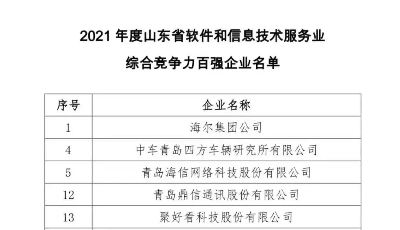 2021 年度山东省软件和信息技术服务业

综合竞争力百强企业名单

| 序号 | 企业名称 |
|---|---|
| 1 | 海尔集团公司 |
| 4 | 中车青岛四方车辆研究所有限公司 |
| 5 | 青岛海信网络科技股份有限公司 |
| 12 | 青岛鼎信通讯股份有限公司 |
| 13 | 聚好看科技股份有限公司 |